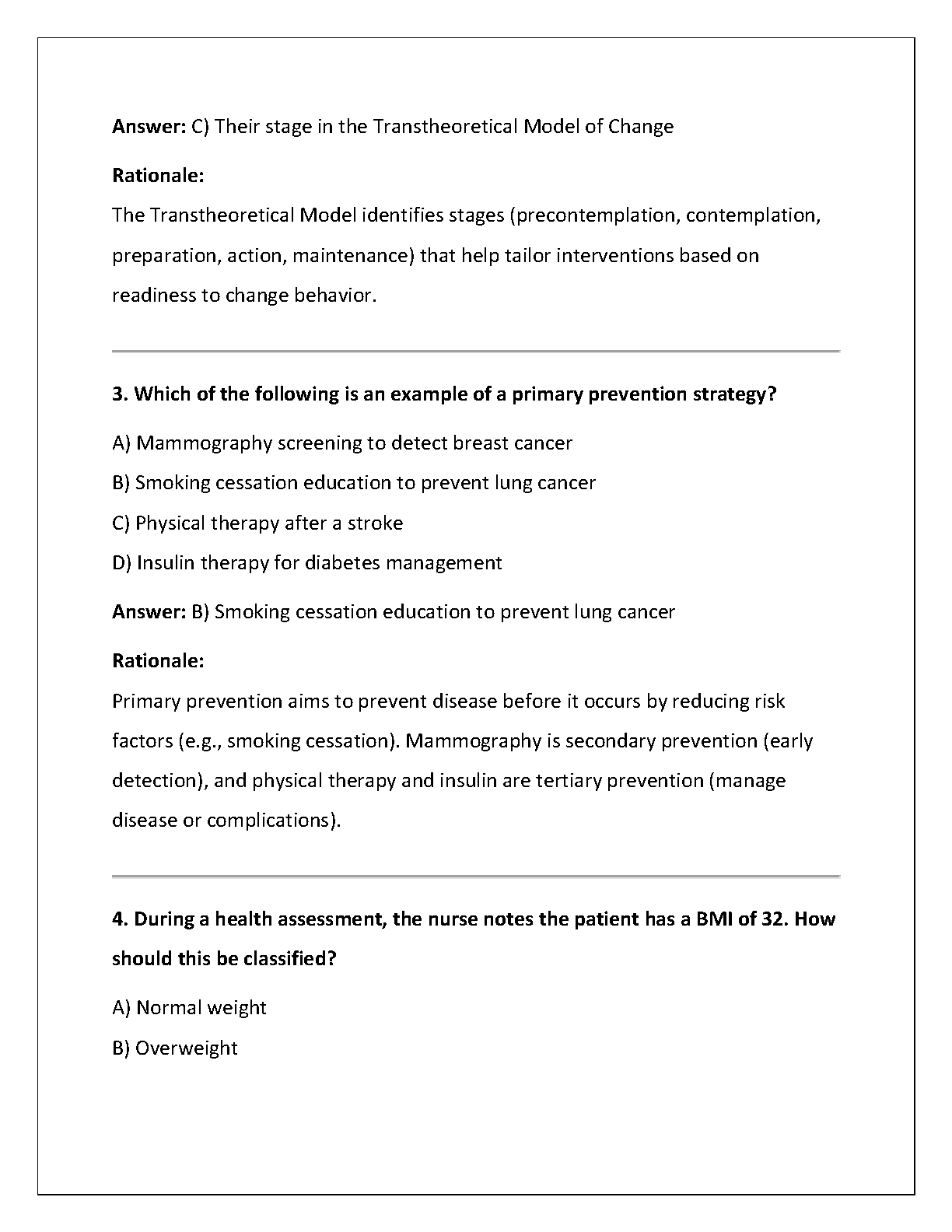 Answer: C) Their stage in the Transtheoretical Model of Change

Rationale:
The Transtheoretical Model identifies stages (precontemplation, contemplation, preparation, action, maintenance) that help tailor interventions based on readiness to change behavior.

3. Which of the following is an example of a primary prevention strategy?

A) Mammography screening to detect breast cancer

B) Smoking cessation education to prevent lung cancer

C) Physical therapy after a stroke

D) Insulin therapy for diabetes management

Answer: B) Smoking cessation education to prevent lung cancer

Rationale:
Primary prevention aims to prevent disease before it occurs by reducing risk factors (e.g., smoking cessation). Mammography is secondary prevention (early detection), and physical therapy and insulin are tertiary prevention (manage disease or complications).

4. During a health assessment, the nurse notes the patient has a BMI of 32. How should this be classified?

A) Normal weight

B) Overweight